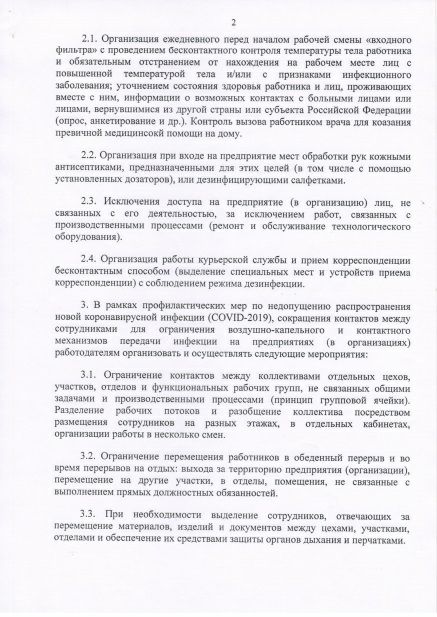 2

2.1. Организация ежедневного перед началом рабочей смены «входного фильтра» с проведением бесконтактного контроля температуры тела работника и обязательным отстранением от нахождения на рабочем месте лиц с повышенной температурой тела и/или с признаками инфекционного заболевания; уточнением состояния здоровья работника и лиц, проживающих вместе с ним, информации о возможных контактах с больными лицами или лицами, вернувшимися из другой страны или субъекта Российской Федерации (опрос, анкетирование и др.). Контроль вызова работником врача для коазания превичной медицинсокй помощи на дому.

2.2. Организация при входе на предприятие мест обработки рук кожными антисептиками, предназначенными для этих целей (в том числе с помощью установленных дозаторов), или дезинфицирующими салфетками.

2.3. Исключения доступа на предприятие (в организацию) лиц, не связанных с его деятельностью, за исключением работ, связанных с производственными процессами (ремонт и обслуживание технологического оборудования).

2.4. Организация работы курьерской службы и прием корреспонденции бесконтактным способом (выделение специальных мест и устройств приема корреспонденции) с соблюдением режима дезинфекции.

3. В рамках профилактических мер по недопущению распространения новой коронавирусной инфекции (COVID-2019), сокращения контактов между сотрудниками для ограничения воздушно-капельного и контактного механизмов передачи инфекции на предприятиях (в организациях) работодателям организовать и осуществлять следующие мероприятия:

3.1. Ограничение контактов между коллективами отдельных цехов, участков, отделов и функциональных рабочих групп, не связанных общими задачами и производственными процессами (принцип групповой ячейки). Разделение рабочих потоков и разобщение коллектива посредством размещения сотрудников на разных этажах, в отдельных кабинетах, организации работы в несколько смен.

3.2. Ограничение перемещения работников в обеденный перерыв и во время перерывов на отдых: выхода за территорию предприятия (организации), перемещение на другие участки, в отделы, помещения, не связанные с выполнением прямых должностных обязанностей.

3.3. При необходимости выделение сотрудников, отвечающих за перемещение материалов, изделий и документов между цехами, участками, отделами и обеспечение их средствами защиты органов дыхания и перчатками.